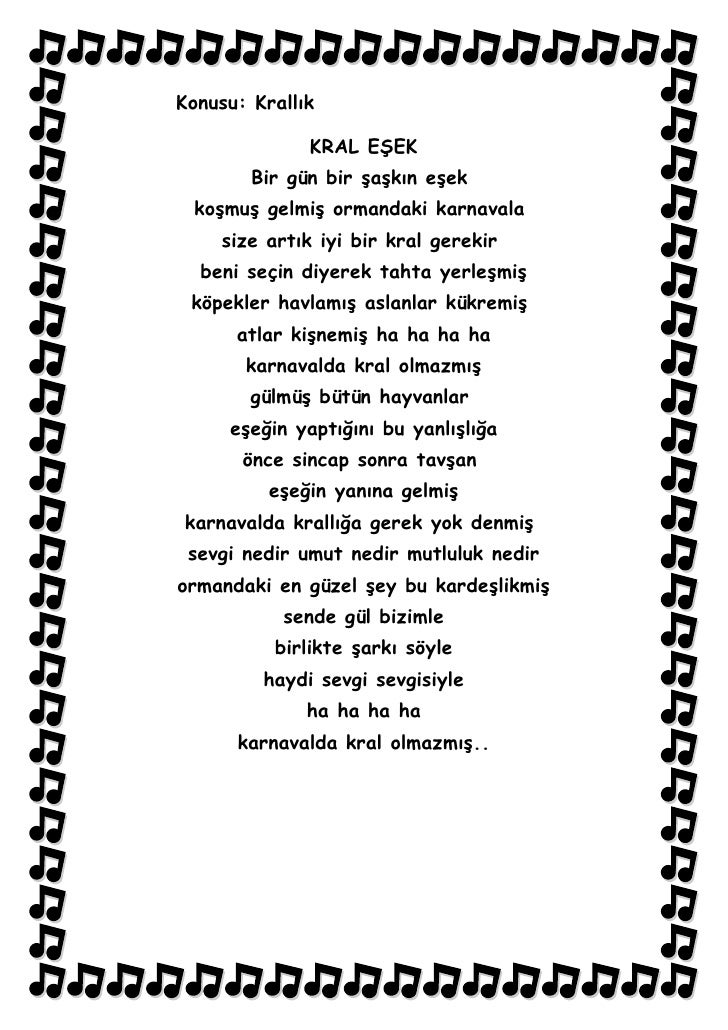 Konusu: Krallık

KRAL EŞEK

Bir gün bir şaşkın eşek
koşmuş gelmiş ormandaki karnavala
size artık iyi bir kral gerekir
beni seçin diyerek tahta yerleşmiş
köpekler havlamış aslanlar kükremiş
atlar kişnemiş ha ha ha ha
karnavalda kral olmazmış
gülmüş bütün hayvanlar
eşeğin yaptığını bu yanlışlığa
önce sincap sonra tavşan
eşeğin yanına gelmiş
karnavalda krallığa gerek yok denmiş
sevgi nedir umut nedir mutluluk nedir
ormandaki en güzel şey bu kardeşlikmiş
sende gül bizimle
birlikte şarkı söyle
haydi sevgi sevgisiyle
ha ha ha ha
karnavalda kral olmazmış..